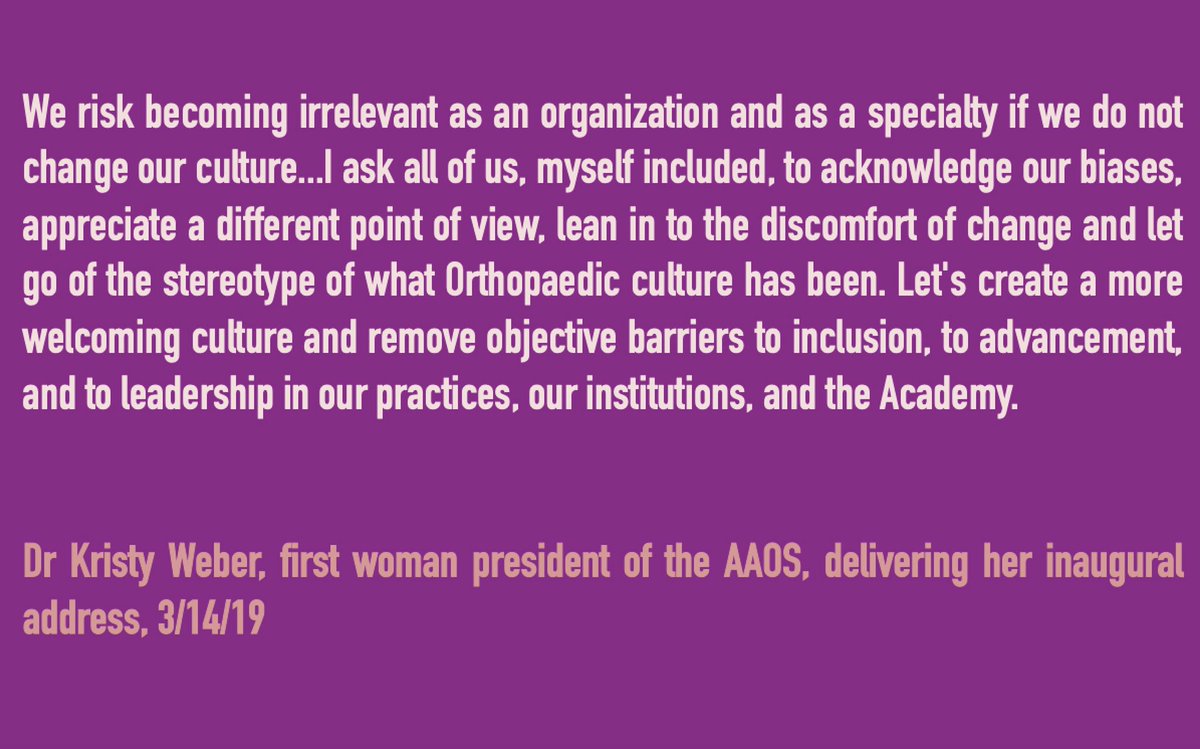 We risk becoming irrelevant as an organization and as a specialty if we do not change our culture...I ask all of us, myself included, to acknowledge our biases, appreciate a different point of view, lean in to the discomfort of change and let go of the stereotype of what Orthopaedic culture has been. Let's create a more welcoming culture and remove objective barriers to inclusion, to advancement, and to leadership in our practices, our institutions, and the Academy.

Dr Kristy Weber, first woman president of the AAOS, delivering her inaugural address, 3/14/19